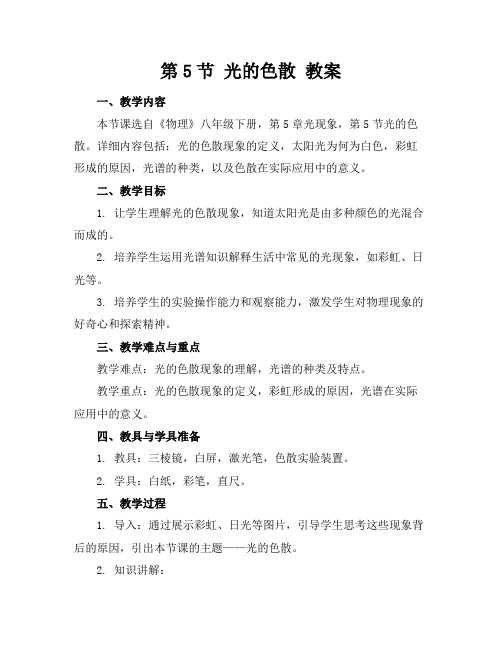 第 5 节 光的色散 教案

一、教学内容

本节课选自《物理》八年级下册，第 5 章光现象，第 5 节光的色散。详细内容包括：光的色散现象的定义，太阳光为何为白色，彩虹形成的原因，光谱的种类，以及色散在实际应用中的意义。

二、教学目标

1. 让学生理解光的色散现象，知道太阳光是由多种颜色的光混合而成的。

2. 培养学生运用光谱知识解释生活中常见的光现象，如彩虹、日光等。

3. 培养学生的实验操作能力和观察能力，激发学生对物理现象的好奇心和探索精神。

三、教学难点与重点

教学难点：光的色散现象的理解，光谱的种类及特点。

教学重点：光的色散现象的定义，彩虹形成的原因，光谱在实际应用中的意义。

四、教具与学具准备

1. 教具：三棱镜，白屏，激光笔，色散实验装置。

2. 学具：白纸，彩笔，直尺。

五、教学过程

1. 导入：通过展示彩虹、日光等图片，引导学生思考这些现象背后的原因，引出本节课的主题——光的色散。

2. 知识讲解：